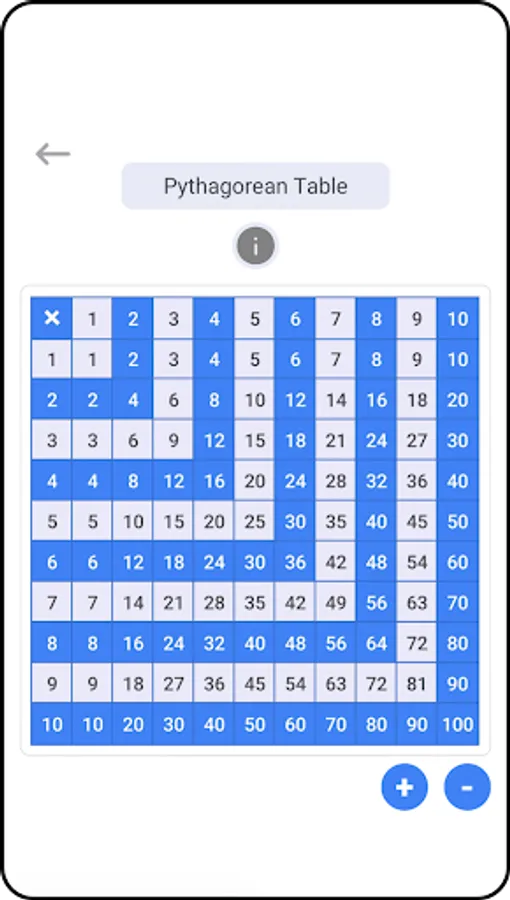 ←

Pythagorean Table

i

| × | 1 | 2 | 3 | 4 | 5 | 6 | 7 | 8 | 9 | 10 |
|---|---|---|---|---|---|---|---|---|---|---|
| 1 | 1 | 2 | 3 | 4 | 5 | 6 | 7 | 8 | 9 | 10 |
| 2 | 2 | 4 | 6 | 8 | 10 | 12 | 14 | 16 | 18 | 20 |
| 3 | 3 | 6 | 9 | 12 | 15 | 18 | 21 | 24 | 27 | 30 |
| 4 | 4 | 8 | 12 | 16 | 20 | 24 | 28 | 32 | 36 | 40 |
| 5 | 5 | 10 | 15 | 20 | 25 | 30 | 35 | 40 | 45 | 50 |
| 6 | 6 | 12 | 18 | 24 | 30 | 36 | 42 | 48 | 54 | 60 |
| 7 | 7 | 14 | 21 | 28 | 35 | 42 | 49 | 56 | 63 | 70 |
| 8 | 8 | 16 | 24 | 32 | 40 | 48 | 56 | 64 | 72 | 80 |
| 9 | 9 | 18 | 27 | 36 | 45 | 54 | 63 | 72 | 81 | 90 |
| 10 | 10 | 20 | 30 | 40 | 50 | 60 | 70 | 80 | 90 | 100 |

+ -